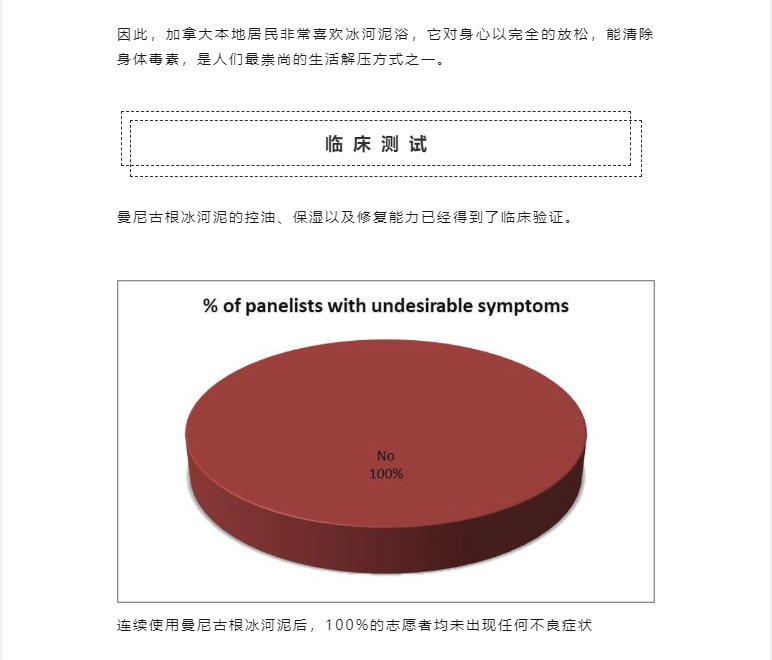 因此，加拿大本地居民非常喜欢冰河泥浴，它对身心以完全的放松，能清除身体毒素，是人们最崇尚的生活解压方式之一。

临床测试

曼尼古根冰河泥的控油、保湿以及修复能力已经得到了临床验证。

% of panelists with undesirable symptoms

No
100%

连续使用曼尼古根冰河泥后，100%的志愿者均未出现任何不良症状